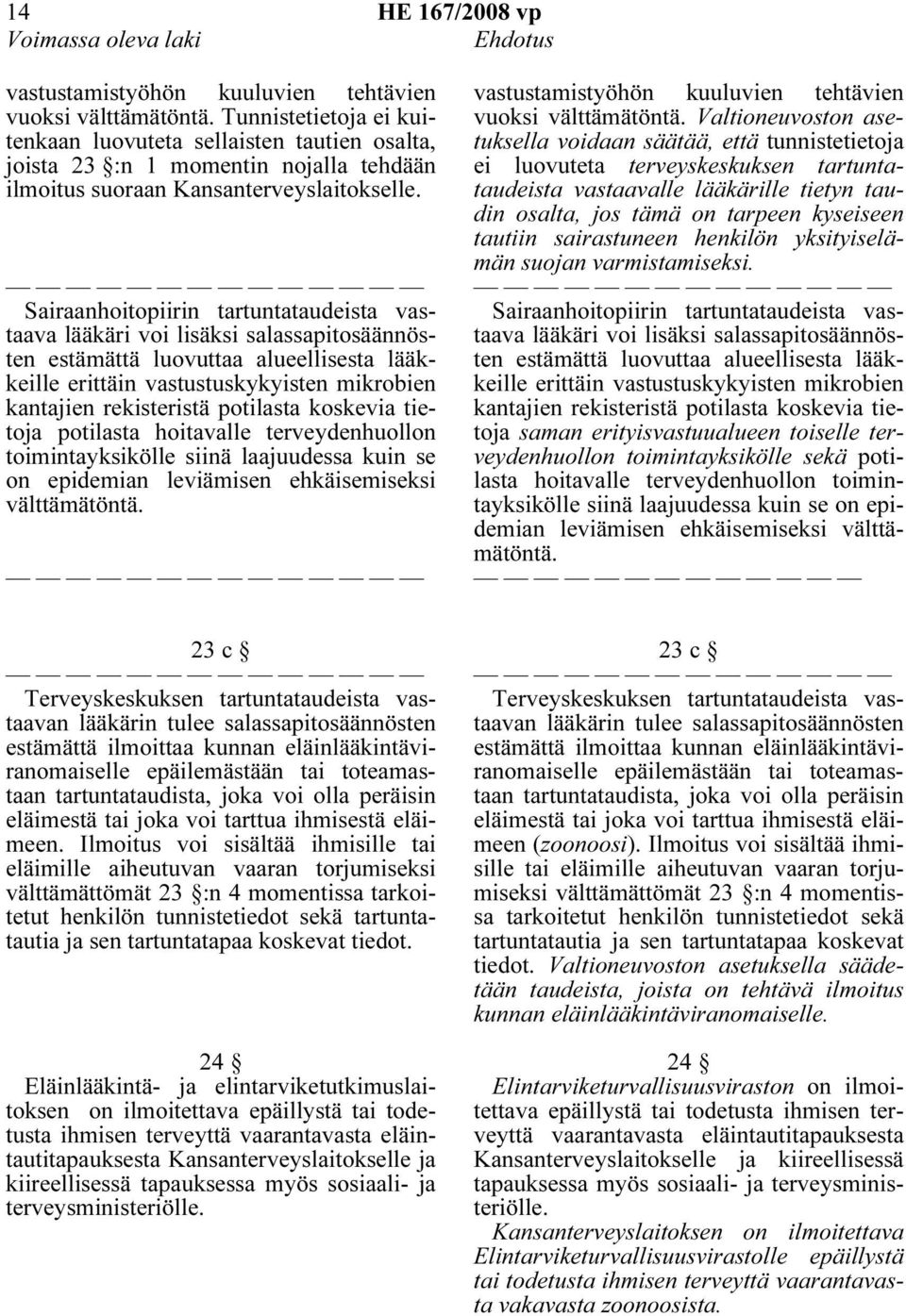 14 HE 167/2008 vp

Voimassa oleva laki

vastustamistyöhön kuuluvien tehtävien vuoksi välttämätöntä. Tunnistetietoja ei kuitenkaan luovuteta sellaisten tautien osalta, joista 23 §:n 1 momentin nojalla tehdään ilmoitus suoraan Kansanterveyslaitokselle.

— — — — — — — — — — — — — —

Sairaanhoitopiirin tartuntataudeista vastaava lääkäri voi lisäksi salassapitosäännösten estämättä luovuttaa alueellisesta lääkkeille erittäin vastustuskykyisten mikrobien kantajien rekisteristä potilasta koskevia tietoja potilasta hoitavalle terveydenhuollon toimintayksikölle siinä laajuudessa kuin se on epidemian leviämisen ehkäisemiseksi välttämätöntä.

— — — — — — — — — — — — — —

23 c §

— — — — — — — — — — — — — —

Terveyskeskuksen tartuntataudeista vastaavan lääkärin tulee salassapitosäännösten estämättä ilmoittaa kunnan eläinlääkintäviranomaiselle epäilemästään tai toteamastaan tartuntataudista, joka voi olla peräisin eläimestä tai joka voi tarttua ihmisestä eläimeen. Ilmoitus voi sisältää ihmisille tai eläimille aiheutuvan vaaran torjumiseksi välttämättömät 23 §:n 4 momentissa tarkoitetut henkilön tunnistetiedot sekä tartuntatautia ja sen tartuntatapaa koskevat tiedot.

24 §

Eläinlääkintä- ja elintarviketutkimuslaitoksen on ilmoitettava epäillystä tai todetusta ihmisen terveyttä vaarantavasta eläintautitapauksesta Kansanterveyslaitokselle ja kiireellisessä tapauksessa myös sosiaali- ja terveysministeriölle.

Ehdotus

vastustamistyöhön kuuluvien tehtävien vuoksi välttämätöntä. Valtioneuvoston asetuksella voidaan säätää, että tunnistetietoja ei luovuteta terveyskeskuksen tartuntataudeista vastaavalle lääkärille tietyn taudin osalta, jos tämä on tarpeen kyseiseen tautiin sairastuneen henkilön yksityiselämän suojan varmistamiseksi.

— — — — — — — — — — — — — —

Sairaanhoitopiirin tartuntataudeista vastaava lääkäri voi lisäksi salassapitosäännösten estämättä luovuttaa alueellisesta lääkkeille erittäin vastustuskykyisten mikrobien kantajien rekisteristä potilasta koskevia tietoja saman erityisvastuualueen toiselle terveydenhuollon toimintayksikölle sekä potilasta hoitavalle terveydenhuollon toimintayksikölle siinä laajuudessa kuin se on epidemian leviämisen ehkäisemiseksi välttämätöntä.

— — — — — — — — — — — — — —

23 c §

— — — — — — — — — — — — — —

Terveyskeskuksen tartuntataudeista vastaavan lääkärin tulee salassapitosäännösten estämättä ilmoittaa kunnan eläinlääkintäviranomaiselle epäilemästään tai toteamastaan tartuntataudista, joka voi olla peräisin eläimestä tai joka voi tarttua ihmisestä eläimeen (zoonoosi). Ilmoitus voi sisältää ihmisille tai eläimille aiheutuvan vaaran torjumiseksi välttämättömät 23 §:n 4 momentissa tarkoitetut henkilön tunnistetiedot sekä tartuntatautia ja sen tartuntatapaa koskevat tiedot. Valtioneuvoston asetuksella säädetään taudeista, joista on tehtävä ilmoitus kunnan eläinlääkintäviranomaiselle.

24 §

Elintarviketurvallisuusviraston on ilmoitettava epäillystä tai todetusta ihmisen terveyttä vaarantavasta eläintautitapauksesta Kansanterveyslaitokselle ja kiireellisessä tapauksessa myös sosiaali- ja terveysministeriölle.

Kansanterveyslaitoksen on ilmoitettava Elintarviketurvallisuusvirastolle epäillystä tai todetusta ihmisen terveyttä vaarantavasta vakavasta zoonoosista.